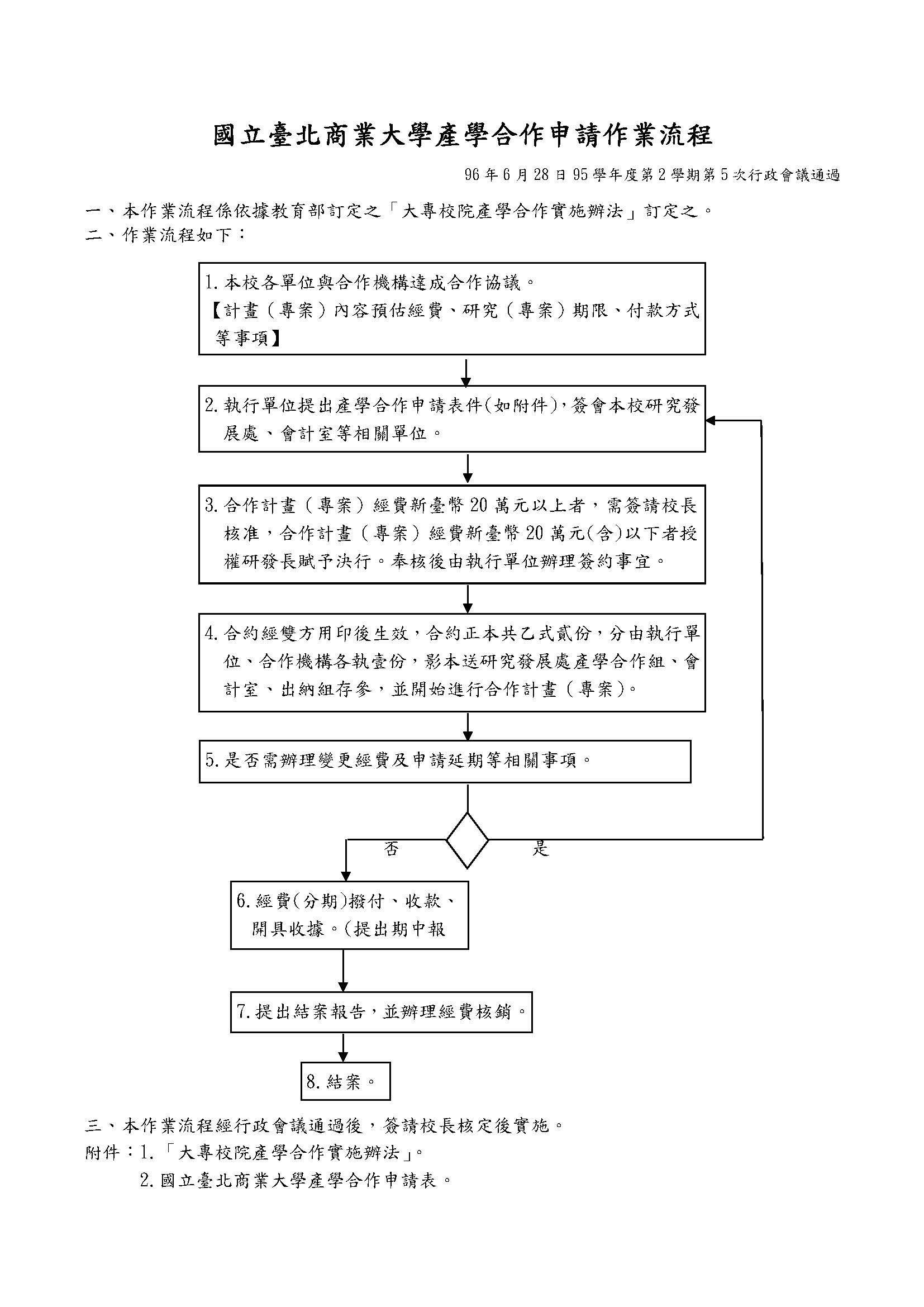 國立臺北商業大學產學合作申請作業流程

96年6月28日95學年度第2學期第5次行政會議通過

一、本作業流程係依據教育部訂定之「大專校院產學合作實施辦法」訂定之。
二、作業流程如下：

1.本校各單位與合作機構達成合作協議。
【計畫（專案）內容預估經費、研究（專案）期限、付款方式等事項】

2.執行單位提出產學合作申請表件(如附件)，簽會本校研究發展處、會計室等相關單位。

3.合作計畫（專案）經費新臺幣20萬元以上者，需簽請校長核准，合作計畫（專案）經費新臺幣20萬元(含)以下者授權研發長賦予決行。奉核後由執行單位辦理簽約事宜。

4.合約經雙方用印後生效，合約正本共乙式貳份，分由執行單位、合作機構各執壹份，影本送研究發展處產學合作組、會計室、出納組存參，並開始進行合作計畫（專案)。

5.是否需辦理變更經費及申請延期等相關事項。

否

是

6.經費(分期)撥付、收款、開具收據。(提出期中報

7.提出結案報告，並辦理經費核銷。

8.結案。

三、本作業流程經行政會議通過後，簽請校長核定後實施。
附件：1.「大專校院產學合作實施辦法」。
2.國立臺北商業大學產學合作申請表。